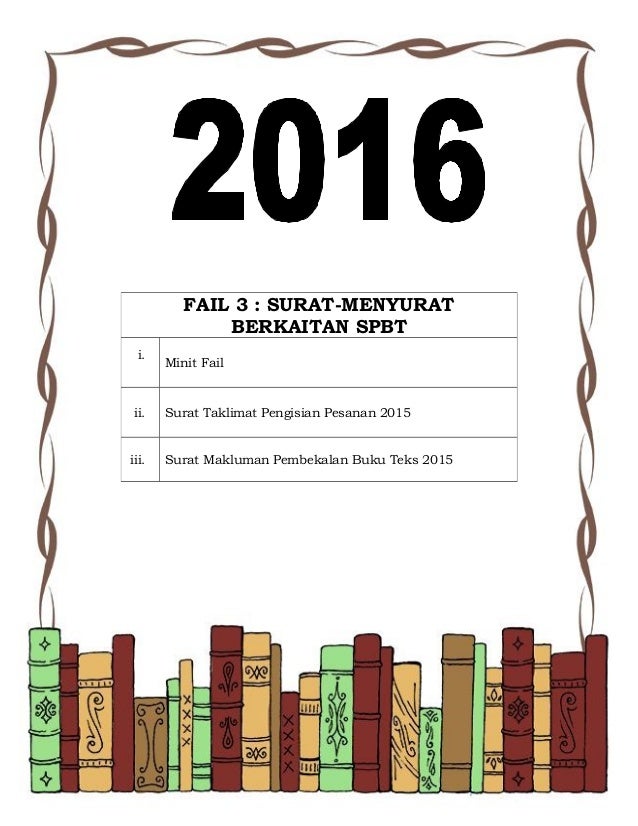 2016

| FAIL 3 : SURAT-MENYURAT BERKAITAN SPBT | |
|---|---|
| i. | Minit Fail |
| ii. | Surat Taklimat Pengisian Pesanan 2015 |
| iii. | Surat Makluman Pembekalan Buku Teks 2015 |